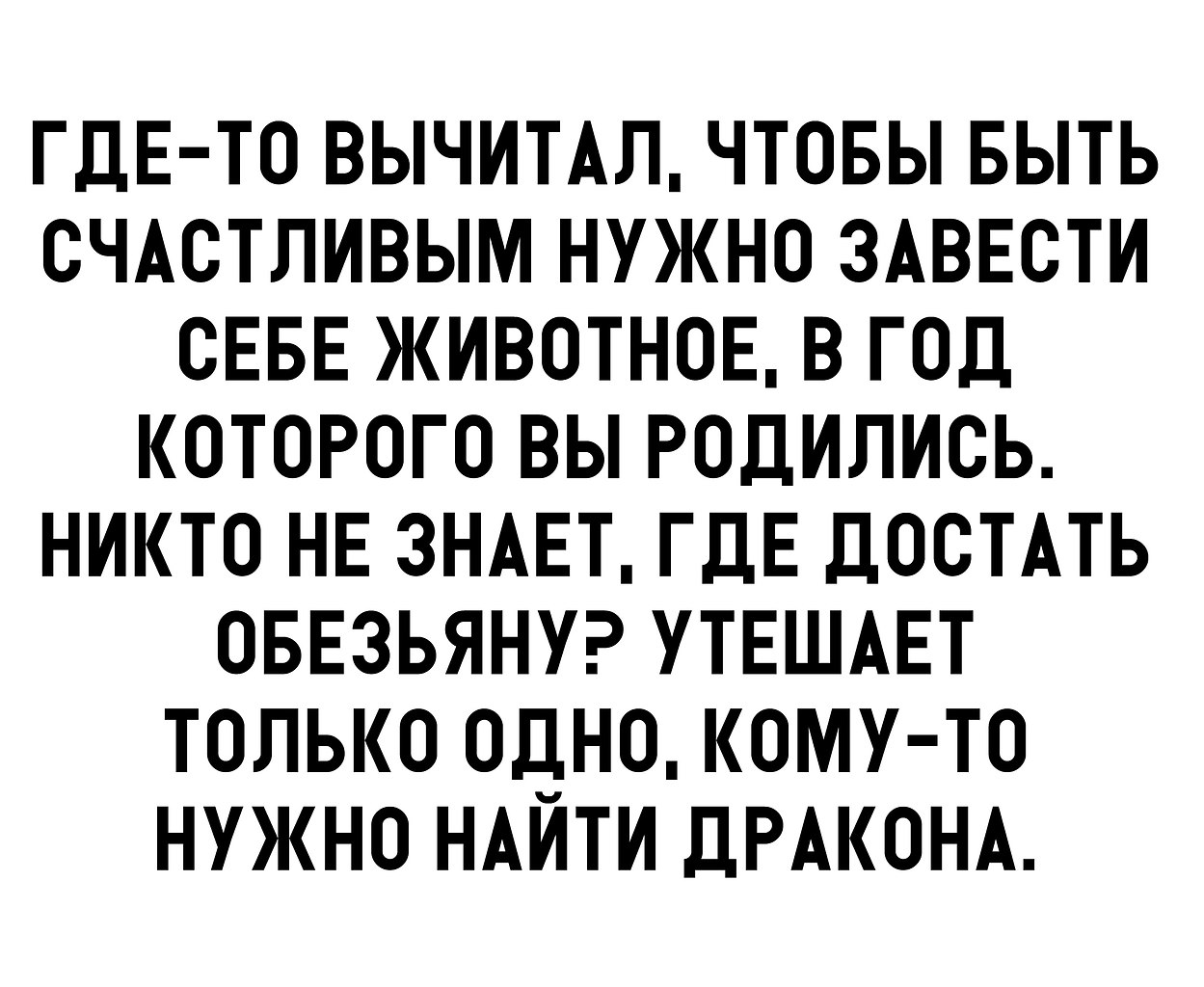 ГДЕ-ТО ВЫЧИТАЛ, ЧТОБЫ БЫТЬ СЧАСТЛИВЫМ НУЖНО ЗАВЕСТИ СЕБЕ ЖИВОТНОЕ, В ГОД КОТОРОГО ВЫ РОДИЛИСЬ. НИКТО НЕ ЗНАЕТ, ГДЕ ДОСТАТЬ ОБЕЗЬЯНУ? УТЕШАЕТ ТОЛЬКО ОДНО, КОМУ-ТО НУЖНО НАЙТИ ДРАКОНА.